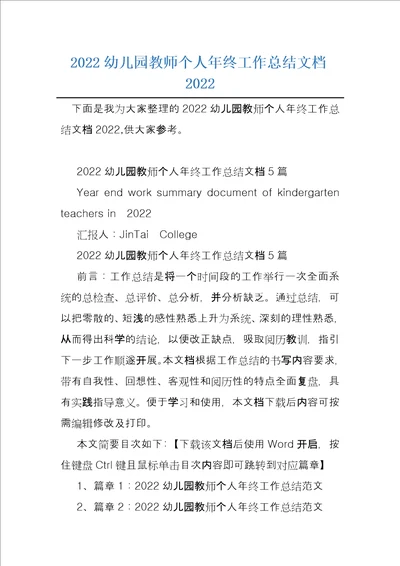 2022 幼儿园教师个人年终工作总结文档 2022

下面是我为大家整理的 2022 幼儿园教师个人年终工作总结文档 2022,供大家参考。

2022 幼儿园教师个人年终工作总结文档 5 篇

Year end work summary document of kindergarten teachers in 2022

汇报人：JinTai College

2022 幼儿园教师个人年终工作总结文档 5 篇

前言：工作总结是将一个时间段的工作举行一次全面系统的总检查、总评价、总分析，并分析缺乏。通过总结，可以把零散的、短浅的感性熟悉上升为系统、深刻的理性熟悉，从而得出科学的结论，以便改正缺点，吸取阅历教训，指引下一步工作顺遂开展。本文档根据工作总结的书写内容要求，带有自我性、回想性、客观性和阅历性的特点全面复盘，具有实践指导意义。便于学习和使用，本文档下载后内容可按需编辑修改及打印。

本文简要目次如下：【下载该文档后使用 Word 开启，按住键盘 Ctrl 键且鼠标单击目次内容即可跳转到对应篇章】

1、篇章 1：2022 幼儿园教师个人年终工作总结范文

2、篇章 2：2022 幼儿园教师个人年终工作总结范文